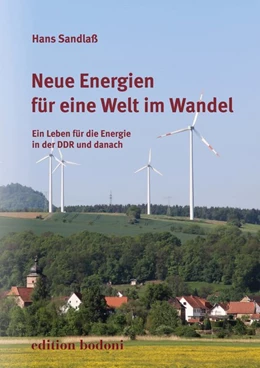 Hans Sandlaß

Neue Energien für eine Welt im Wandel

Ein Leben für die Energie in der DDR und danach

edition bodoni